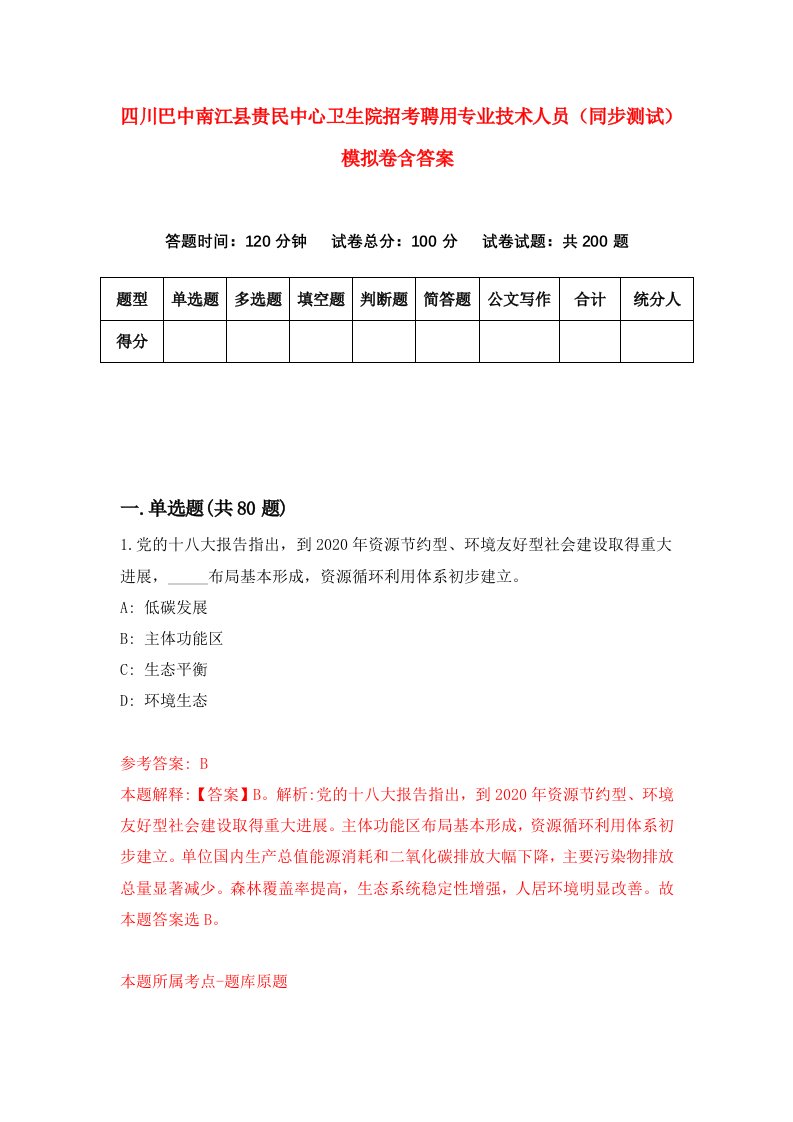 四川巴中南江县贵民中心卫生院招考聘用专业技术人员（同步测试）模拟卷含答案

答题时间：120 分钟　试卷总分：100 分　试卷试题：共 200 题

| 题型 | 单选题 | 多选题 | 填空题 | 判断题 | 简答题 | 公文写作 | 合计 | 统分人 |
|---|---|---|---|---|---|---|---|---|
| 得分 | | | | | | | | |

一.单选题(共 80 题)

1.党的十八大报告指出，到 2020 年资源节约型、环境友好型社会建设取得重大进展，_____布局基本形成，资源循环利用体系初步建立。

A: 低碳发展

B: 主体功能区

C: 生态平衡

D: 环境生态

参考答案: B

本题解释:【答案】B。解析:党的十八大报告指出，到 2020 年资源节约型、环境友好型社会建设取得重大进展。主体功能区布局基本形成，资源循环利用体系初步建立。单位国内生产总值能源消耗和二氧化碳排放大幅下降，主要污染物排放总量显著减少。森林覆盖率提高，生态系统稳定性增强，人居环境明显改善。故本题答案选 B。

本题所属考点-题库原题